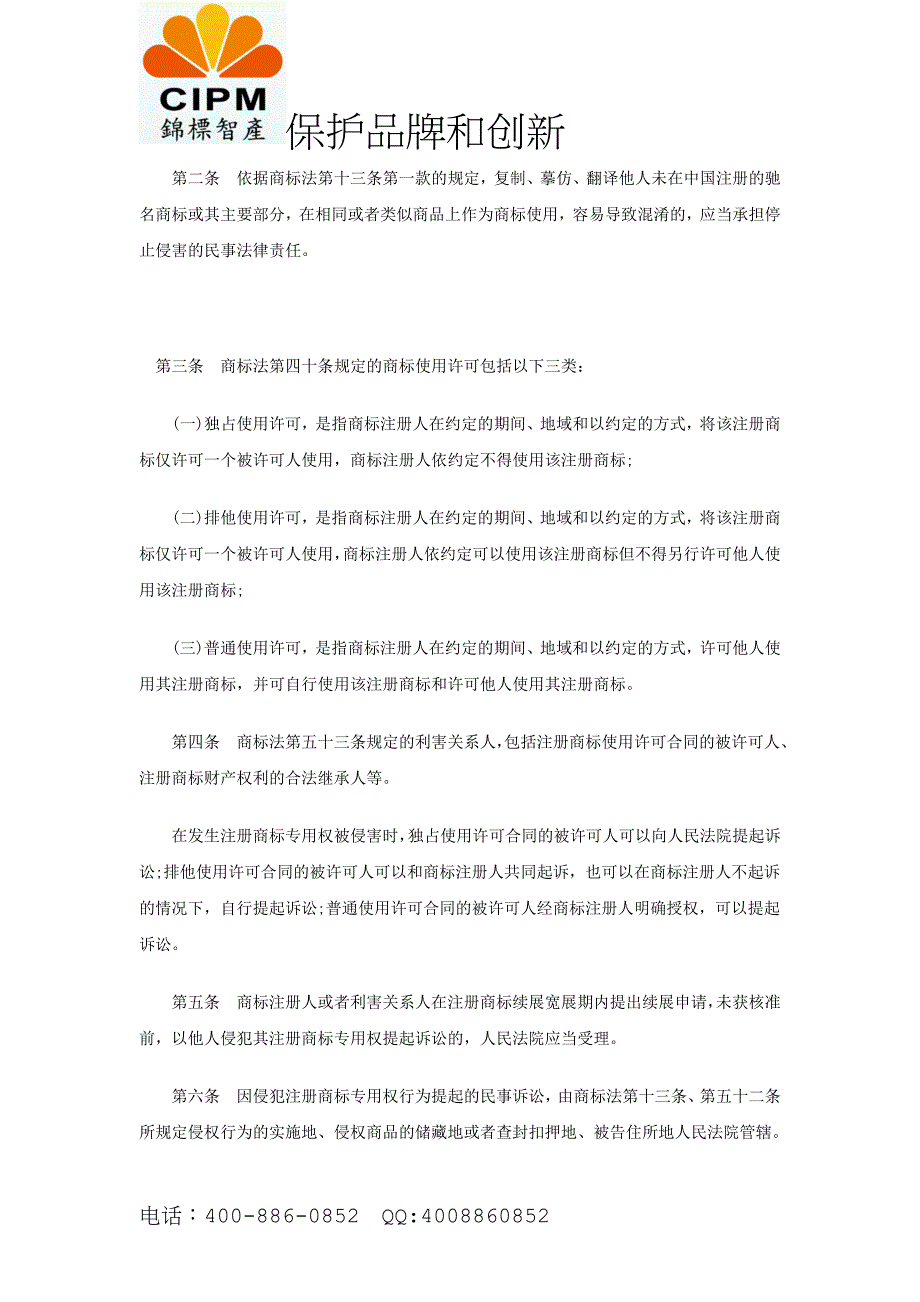 CIPM
錦標智產 保护品牌和创新

第二条 依据商标法第十三条第一款的规定，复制、摹仿、翻译他人未在中国注册的驰名商标或其主要部分，在相同或者类似商品上作为商标使用，容易导致混淆的，应当承担停止侵害的民事法律责任。

第三条 商标法第四十条规定的商标使用许可包括以下三类：

(一)独占使用许可，是指商标注册人在约定的期间、地域和以约定的方式，将该注册商标仅许可一个被许可人使用，商标注册人依约定不得使用该注册商标；

(二)排他使用许可，是指商标注册人在约定的期间、地域和以约定的方式，将该注册商标仅许可一个被许可人使用，商标注册人依约定可以使用该注册商标但不得另行许可他人使用该注册商标；

(三)普通使用许可，是指商标注册人在约定的期间、地域和以约定的方式，许可他人使用其注册商标，并可自行使用该注册商标和许可他人使用其注册商标。

第四条 商标法第五十三条规定的利害关系人，包括注册商标使用许可合同的被许可人、注册商标财产权利的合法继承人等。

在发生注册商标专用权被侵害时，独占使用许可合同的被许可人可以向人民法院提起诉讼；排他使用许可合同的被许可人可以和商标注册人共同起诉，也可以在商标注册人不起诉的情况下，自行提起诉讼；普通使用许可合同的被许可人经商标注册人明确授权，可以提起诉讼。

第五条 商标注册人或者利害关系人在注册商标续展宽展期内提出续展申请，未获核准前，以他人侵犯其注册商标专用权提起诉讼的，人民法院应当受理。

第六条 因侵犯注册商标专用权行为提起的民事诉讼，由商标法第十三条、第五十二条所规定侵权行为的实施地、侵权商品的储藏地或者查封扣押地、被告住所地人民法院管辖。

电话：400-886-0852 QQ:4008860852